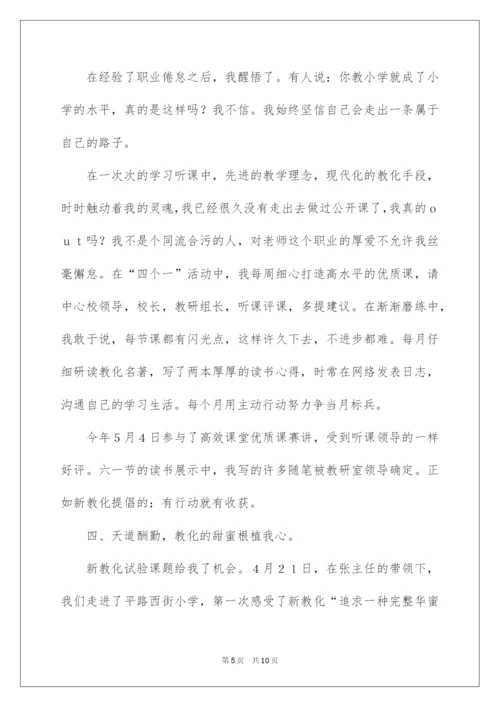 在经验了职业倦怠之后，我醒悟了。有人说：你教小学就成了小学的水平，真的是这样吗？我不信。我始终坚信自己会走出一条属于自己的路子。

在一次次的学习听课中，先进的教学理念，现代化的教化手段，时时触动着我的灵魂，我已经很久没有走出去做过公开课了，我真的ｏｕｔ吗？我不是个同流合污的人，对老师这个职业的厚爱不允许我丝毫懈怠。在“四个一”活动中，我每周细心打造高水平的优质课，请中心校领导，校长，教研组长，听课评课，多提建议。在渐渐磨练中，我敢于说，每节课都有闪光点，这样许久下去，不进步都难。每月仔细研读教化名著，写了两本厚厚的读书心得，时常在网络发表日志，沟通自己的学习生活。每个月用主动行动努力争当月标兵。

今年５月４日参与了高效课堂优质课赛讲，受到听课领导的一样好评。六一节的读书展示中，我写的许多随笔被教研室领导确定。正如新教化提倡的：有行动就有收获。

四、天道酬勤，教化的甜蜜根植我心。

新教化试验课题给我了机会。４月２１日，在张主任的带领下，我们走进了平路西街小学，第一次感受了新教化“追求一种完整华蜜

第5页　共10页